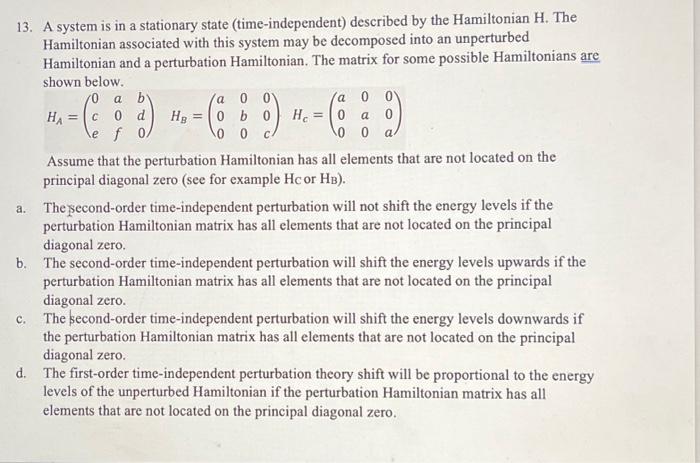 13. A system is in a stationary state (time-independent) described by the Hamiltonian H. The Hamiltonian associated with this system may be decomposed into an unperturbed Hamiltonian and a perturbation Hamiltonian. The matrix for some possible Hamiltonians are shown below.

$H_A = \begin{pmatrix} 0 & a & b \\ c & 0 & d \\ e & f & 0 \end{pmatrix}$ $H_B = \begin{pmatrix} a & 0 & 0 \\ 0 & b & 0 \\ 0 & 0 & c \end{pmatrix}$ $H_c = \begin{pmatrix} a & 0 & 0 \\ 0 & a & 0 \\ 0 & 0 & a \end{pmatrix}$

Assume that the perturbation Hamiltonian has all elements that are not located on the principal diagonal zero (see for example Hc or HB).

a. The second-order time-independent perturbation will not shift the energy levels if the perturbation Hamiltonian matrix has all elements that are not located on the principal diagonal zero.

b. The second-order time-independent perturbation will shift the energy levels upwards if the perturbation Hamiltonian matrix has all elements that are not located on the principal diagonal zero.

c. The second-order time-independent perturbation will shift the energy levels downwards if the perturbation Hamiltonian matrix has all elements that are not located on the principal diagonal zero.

d. The first-order time-independent perturbation theory shift will be proportional to the energy levels of the unperturbed Hamiltonian if the perturbation Hamiltonian matrix has all elements that are not located on the principal diagonal zero.